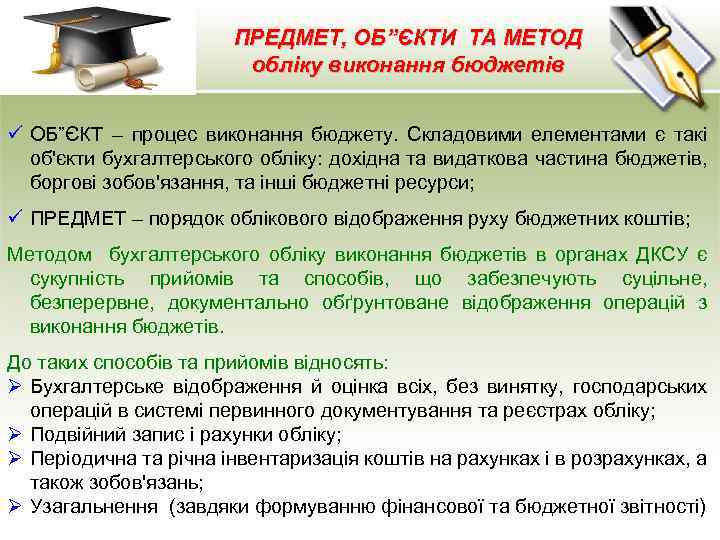 ПРЕДМЕТ, ОБ"ЄКТИ ТА МЕТОД
обліку виконання бюджетів

✓ ОБ"ЄКТ – процес виконання бюджету. Складовими елементами є такі об'єкти бухгалтерського обліку: дохідна та видаткова частина бюджетів, боргові зобов'язання, та інші бюджетні ресурси;

✓ ПРЕДМЕТ – порядок облікового відображення руху бюджетних коштів;

Методом бухгалтерського обліку виконання бюджетів в органах ДКСУ є сукупність прийомів та способів, що забезпечують суцільне, безперервне, документально обґрунтоване відображення операцій з виконання бюджетів.

До таких способів та прийомів відносять:
➢ Бухгалтерське відображення й оцінка всіх, без винятку, господарських операцій в системі первинного документування та реєстрах обліку;
➢ Подвійний запис і рахунки обліку;
➢ Періодична та річна інвентаризація коштів на рахунках і в розрахунках, а також зобов'язань;
➢ Узагальнення (завдяки формуванню фінансової та бюджетної звітності)